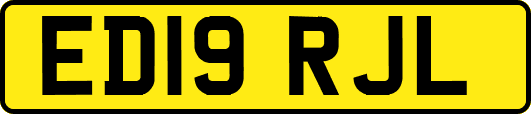 ED19 RJL